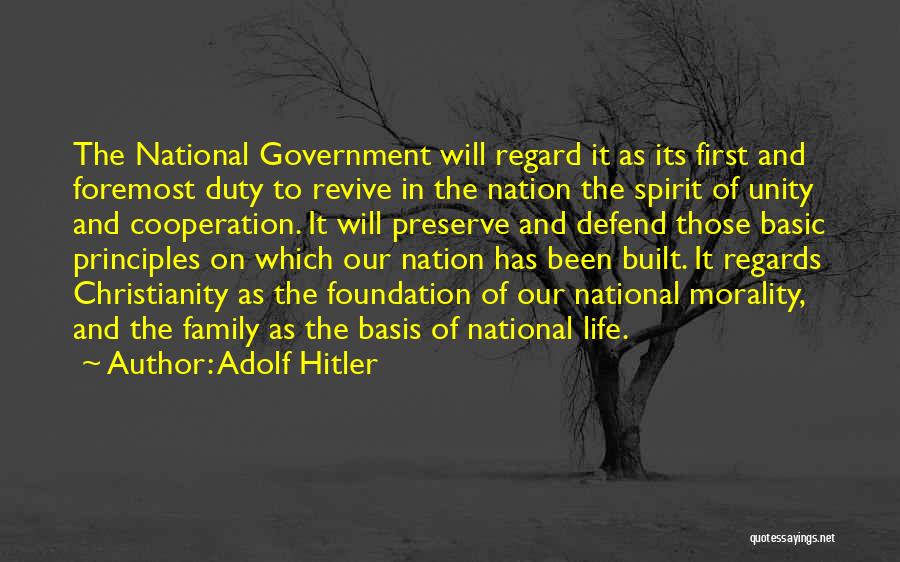 The National Government will regard it as its first and foremost duty to revive in the nation the spirit of unity and cooperation. It will preserve and defend those basic principles on which our nation has been built. It regards Christianity as the foundation of our national morality, and the family as the basis of national life.

~ Author: Adolf Hitler

quotessayings.net